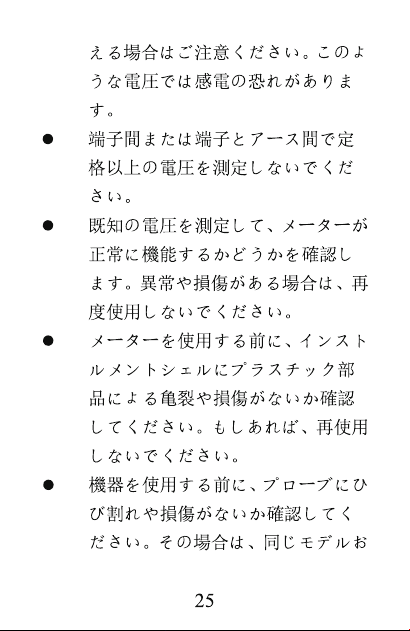 える場合はご注意ください。このような電圧では感電の恐れがあります。

● 端子間または端子とアース間で定格以上の電圧を測定しないでください。

● 既知の電圧を測定して、メーターが正常に機能するかどうかを確認します。異常や損傷がある場合は、再度使用しないでください。

● メーターを使用する前に、インストルメントシェルにプラスチック部品による亀裂や損傷がないか確認してください。もしあれば、再使用しないでください。

● 機器を使用する前に、プローブにひび割れや損傷がないか確認してください。その場合は、同じモデルお

25